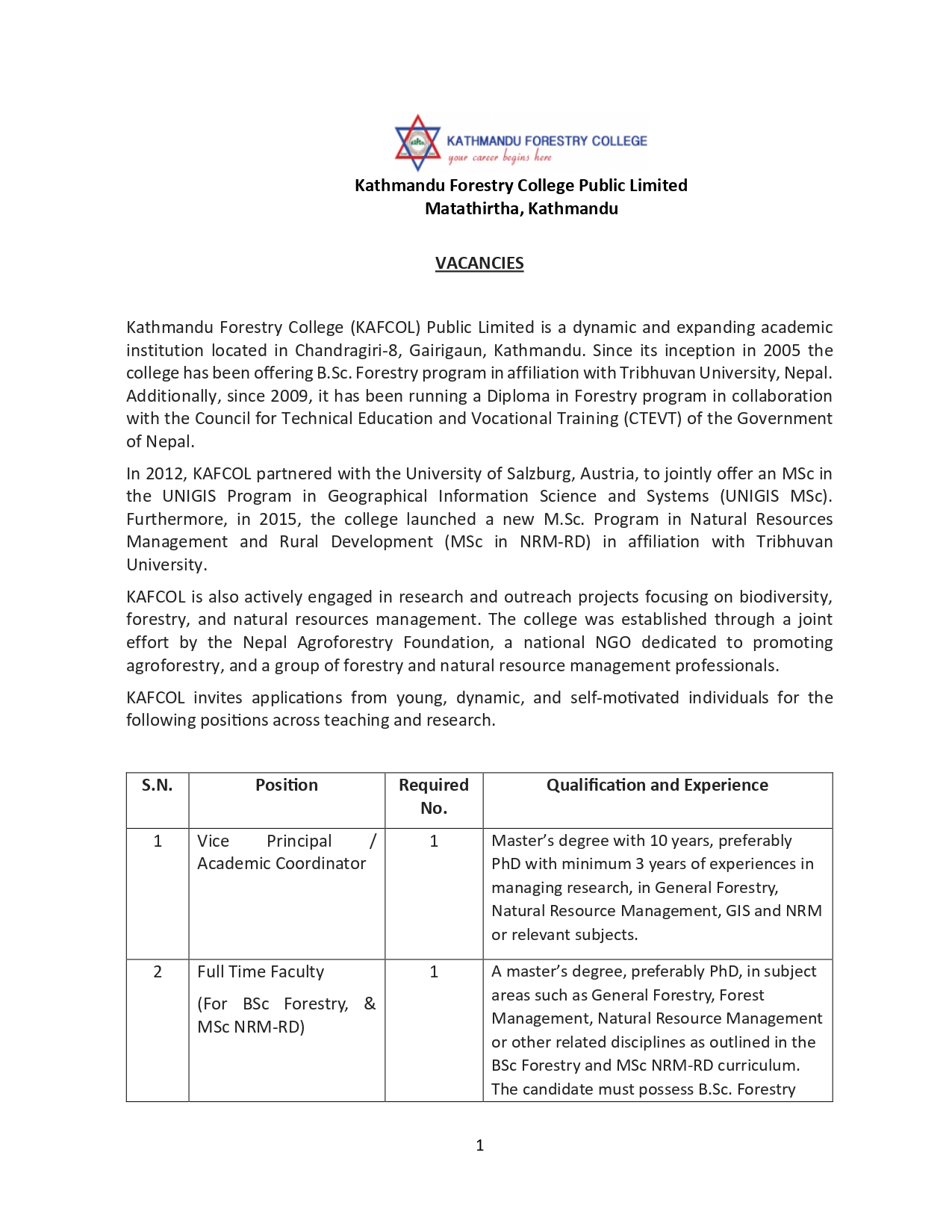 KATHMANDU FORESTRY COLLEGE
your career begins here

Kathmandu Forestry College Public Limited
Matathirtha, Kathmandu

VACANCIES

Kathmandu Forestry College (KAFCOL) Public Limited is a dynamic and expanding academic institution located in Chandragiri-8, Gairigaun, Kathmandu. Since its inception in 2005 the college has been offering B.Sc. Forestry program in affiliation with Tribhuvan University, Nepal. Additionally, since 2009, it has been running a Diploma in Forestry program in collaboration with the Council for Technical Education and Vocational Training (CTEVT) of the Government of Nepal.

In 2012, KAFCOL partnered with the University of Salzburg, Austria, to jointly offer an MSc in the UNIGIS Program in Geographical Information Science and Systems (UNIGIS MSc). Furthermore, in 2015, the college launched a new M.Sc. Program in Natural Resources Management and Rural Development (MSc in NRM-RD) in affiliation with Tribhuvan University.

KAFCOL is also actively engaged in research and outreach projects focusing on biodiversity, forestry, and natural resources management. The college was established through a joint effort by the Nepal Agroforestry Foundation, a national NGO dedicated to promoting agroforestry, and a group of forestry and natural resource management professionals.

KAFCOL invites applications from young, dynamic, and self-motivated individuals for the following positions across teaching and research.

| S.N. | Position | Required No. | Qualification and Experience |
|---|---|---|---|
| 1 | Vice Principal / Academic Coordinator | 1 | Master's degree with 10 years, preferably PhD with minimum 3 years of experiences in managing research, in General Forestry, Natural Resource Management, GIS and NRM or relevant subjects. |
| 2 | Full Time Faculty (For BSc Forestry, & MSc NRM-RD) | 1 | A master's degree, preferably PhD, in subject areas such as General Forestry, Forest Management, Natural Resource Management or other related disciplines as outlined in the BSc Forestry and MSc NRM-RD curriculum. The candidate must possess B.Sc. Forestry |

1